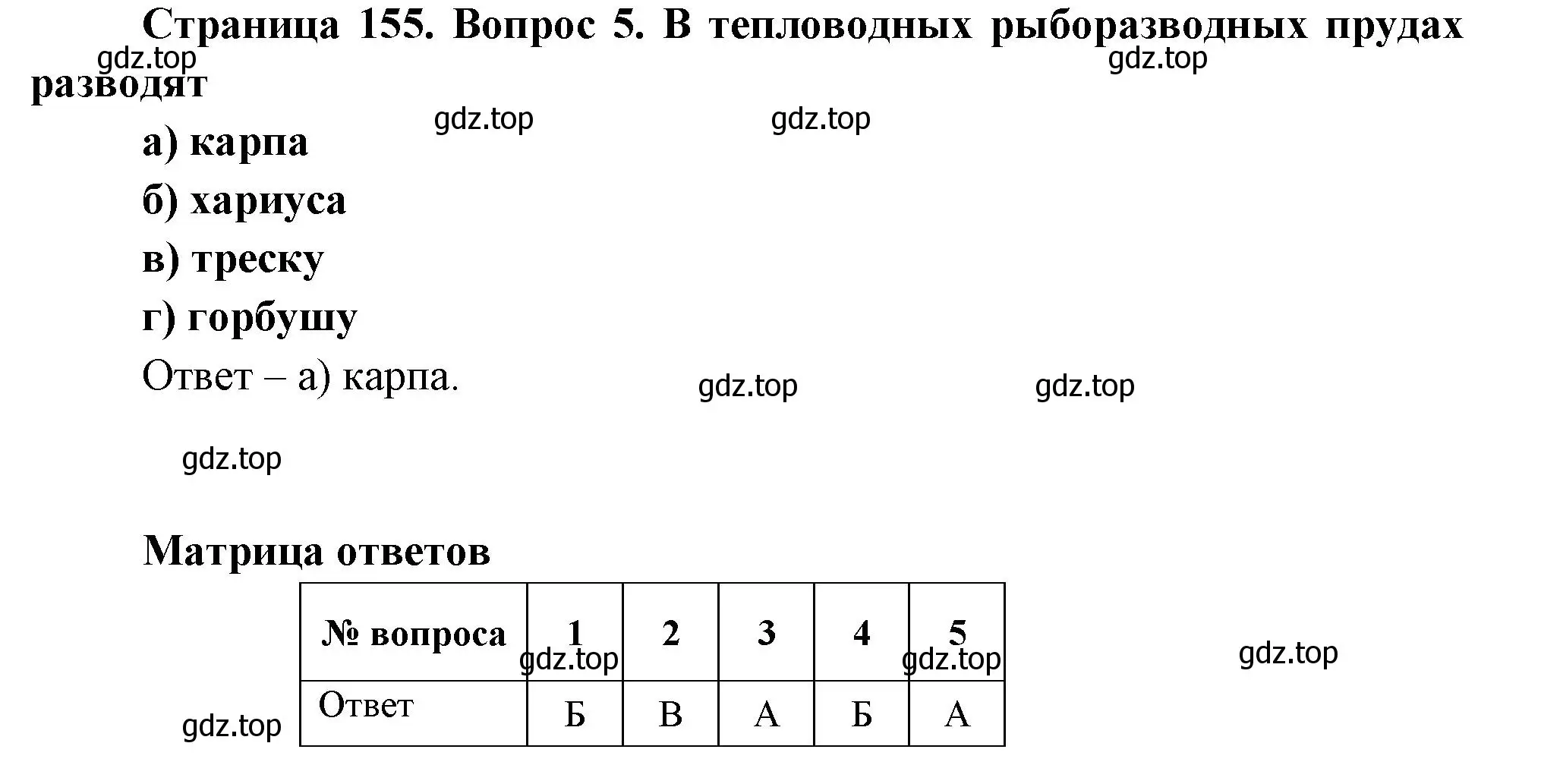 Страница 155. Вопрос 5. В тепловодных рыборазводных прудах разводят

gdz.top gdz.top

gdz.top gdz.top

а) карпа

б) хариуса

в) треску

г) горбушу

Ответ – а) карпа.

gdz.top gdz.top

gdz.top

Матрица ответов

| № вопроса | 1 | 2 | 3 | 4 | 5 |
|---|---|---|---|---|---|
| Ответ | Б | В | А | Б | А |

gdz.top gdz.top gdz.top

gdz.top